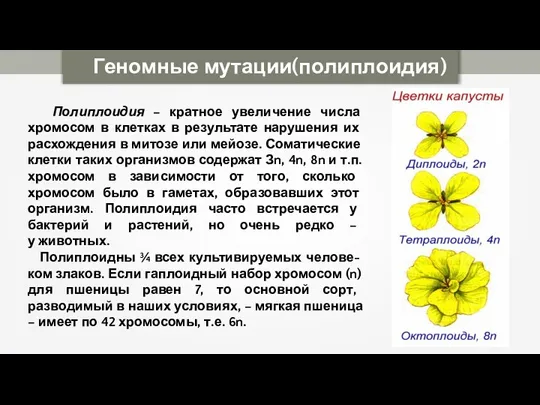 Геномные мутации(полиплоидия)

Полиплоидия – кратное увеличение числа хромосом в клетках в результате нарушения их расхождения в митозе или мейозе. Соматические клетки таких организмов содержат 3n, 4n, 8n и т.п. хромосом в зависимости от того, сколько хромосом было в гаметах, образовавших этот организм. Полиплоидия часто встречается у бактерий и растений, но очень редко – у животных.

Полиплоидны ¾ всех культивируемых человеком злаков. Если гаплоидный набор хромосом (n) для пшеницы равен 7, то основной сорт, разводимый в наших условиях, – мягкая пшеница – имеет по 42 хромосомы, т.е. 6n.

Цветки капусты

Диплоиды, 2n

Тетраплоиды, 4n

Октоплоиды, 8n